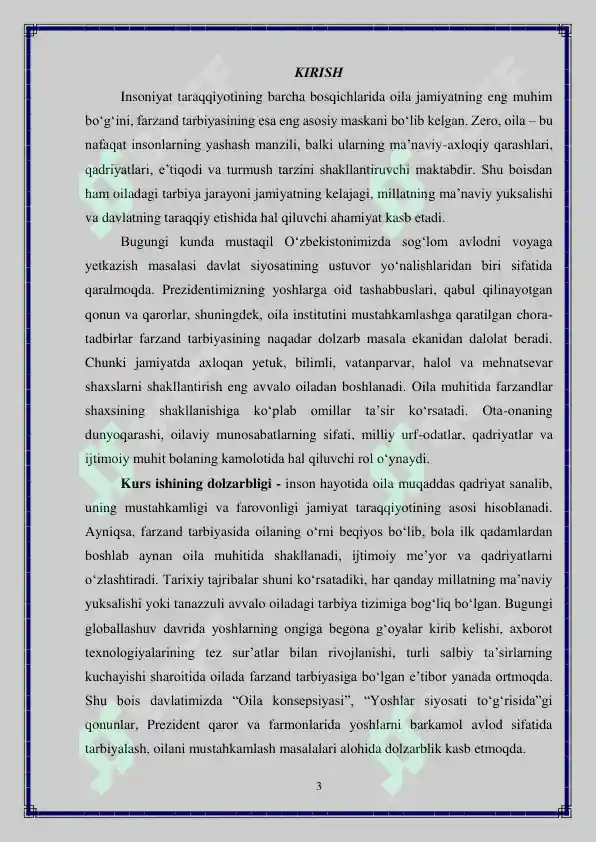 KIRISH

Insoniyat taraqqiyotining barcha bosqichlarida oila jamiyatning eng muhim bo'g'ini, farzand tarbiyasining esa eng asosiy maskani bo'lib kelgan. Zero, oila – bu nafaqat insonlarning yashash manzili, balki ularning ma'naviy-axloqiy qarashlari, qadriyatlari, e'tiqodi va turmush tarzini shakllantiruvchi maktabdir. Shu boisdan ham oiladagi tarbiya jarayoni jamiyatning kelajagi, millatning ma'naviy yuksalishi va davlatning taraqqiy etishida hal qiluvchi ahamiyat kasb etadi.

Bugungi kunda mustaqil O'zbekistonimizda sog'lom avlodni voyaga yetkazish masalasi davlat siyosatining ustuvor yo'nalishlaridan biri sifatida qaralmoqda. Prezidentimizning yoshlarga oid tashabbuslari, qabul qilinayotgan qonun va qarorlar, shuningdek, oila institutini mustahkamlashga qaratilgan chora-tadbirlar farzand tarbiyasining naqadar dolzarb masala ekanidan dalolat beradi. Chunki jamiyatda axloqan yetuk, bilimli, vatanparvar, halol va mehnatsevar shaxslarni shakllantirish eng avvalo oiladan boshlanadi. Oila muhitida farzandlar shaxsining shakllanishiga ko'plab omillar ta'sir ko'rsatadi. Ota-onaning dunyoqarashi, oilaviy munosabatlarning sifati, milliy urf-odatlar, qadriyatlar va ijtimoiy muhit bolaning kamolotida hal qiluvchi rol o'ynaydi.

Kurs ishining dolzarbligi - inson hayotida oila muqaddas qadriyat sanalib, uning mustahkamligi va farovonligi jamiyat taraqqiyotining asosi hisoblanadi. Ayniqsa, farzand tarbiyasida oilaning o'rni beqiyos bo'lib, bola ilk qadamlardan boshlab aynan oila muhitida shakllanadi, ijtimoiy me'yor va qadriyatlarni o'zlashtiradi. Tarixiy tajribalar shuni ko'rsatadiki, har qanday millatning ma'naviy yuksalishi yoki tanazzuli avvalo oiladagi tarbiya tizimiga bog'liq bo'lgan. Bugungi globallashuv davrida yoshlarning ongiga begona g'oyalar kirib kelishi, axborot texnologiyalarining tez sur'atlar bilan rivojlanishi, turli salbiy ta'sirlarning kuchayishi sharoitida oilada farzand tarbiyasiga bo'lgan e'tibor yanada ortmoqda. Shu bois davlatimizda "Oila konsepsiyasi", "Yoshlar siyosati to'g'risida"gi qonunlar, Prezident qaror va farmonlarida yoshlarni barkamol avlod sifatida tarbiyalash, oilani mustahkamlash masalalari alohida dolzarblik kasb etmoqda.

3